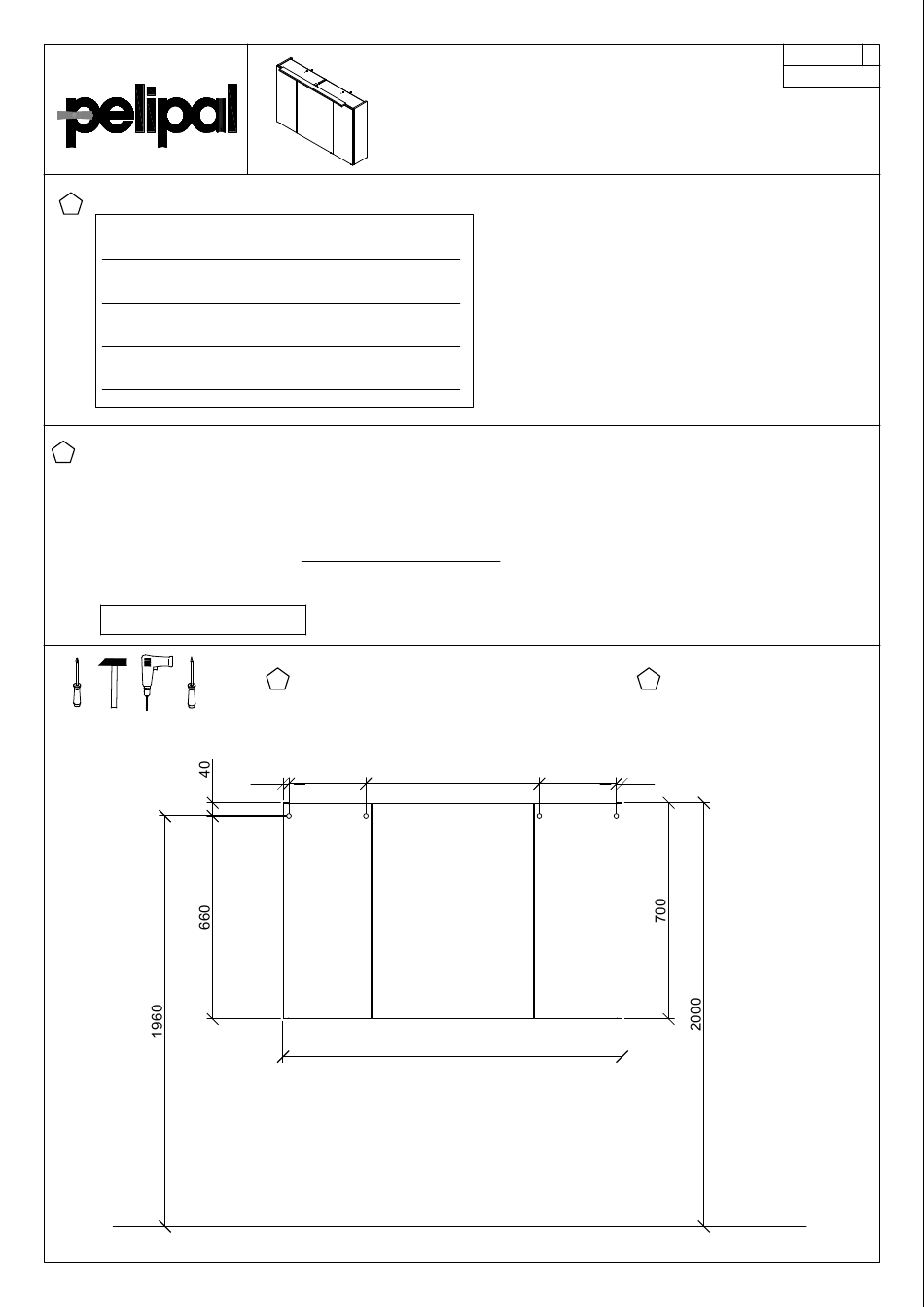 pelipal

40

660

1960

700

2000